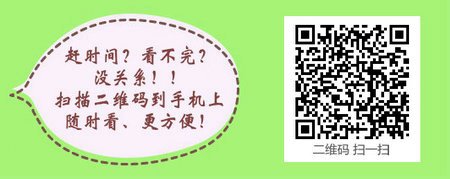 赶时间？看不完？
没关系！！
扫描二维码到手机上
随时看、更方便！

二维码 扫一扫